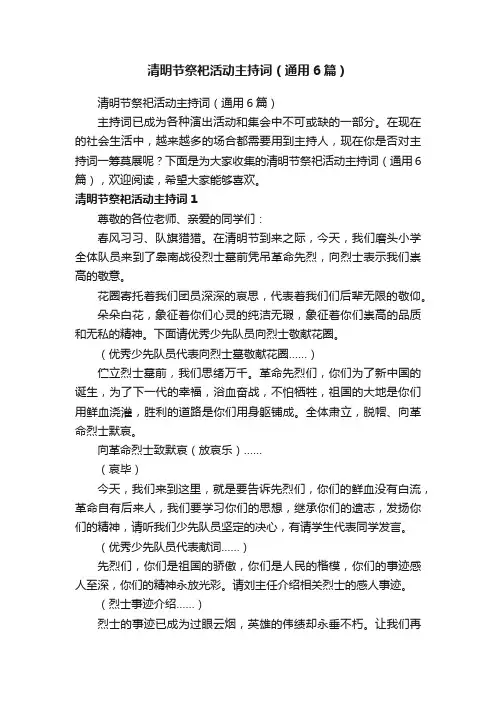 清明节祭祀活动主持词（通用6篇）

清明节祭祀活动主持词（通用6篇）

主持词已成为各种演出活动和集会中不可或缺的一部分。在现在的社会生活中，越来越多的场合都需要用到主持人，现在你是否对主持词一筹莫展呢？下面是为大家收集的清明节祭祀活动主持词（通用6篇），欢迎阅读，希望大家能够喜欢。

清明节祭祀活动主持词1

尊敬的各位老师、亲爱的同学们：

春风习习、队旗猎猎。在清明节到来之际，今天，我们磨头小学全体队员来到了皋南战役烈士墓前凭吊革命先烈，向烈士表示我们崇高的敬意。

花圈寄托着我们团员深深的哀思，代表着我们们后辈无限的敬仰。

朵朵白花，象征着你们心灵的纯洁无瑕，象征着你们崇高的品质和无私的精神。下面请优秀少先队员向烈士敬献花圈。

（优秀少先队员代表向烈士墓敬献花圈……）

伫立烈士墓前，我们思绪万千。革命先烈们，你们为了新中国的诞生，为了下一代的幸福，浴血奋战，不怕牺牲，祖国的大地是你们用鲜血浇灌，胜利的道路是你们用身躯铺成。全体肃立，脱帽、向革命烈士默哀。

向革命烈士致默哀（放哀乐）……

（哀毕）

今天，我们来到这里，就是要告诉先烈们，你们的鲜血没有白流，革命自有后来人，我们要学习你们的思想，继承你们的遗志，发扬你们的精神，请听我们少先队员坚定的决心，有请学生代表同学发言。

（优秀少先队员代表献词……）

先烈们，你们是祖国的骄傲，你们是人民的楷模，你们的事迹感人至深，你们的精神永放光彩。请刘主任介绍相关烈士的感人事迹。

（烈士事迹介绍……）

烈士的事迹已成为过眼云烟，英雄的伟绩却永垂不朽。让我们再